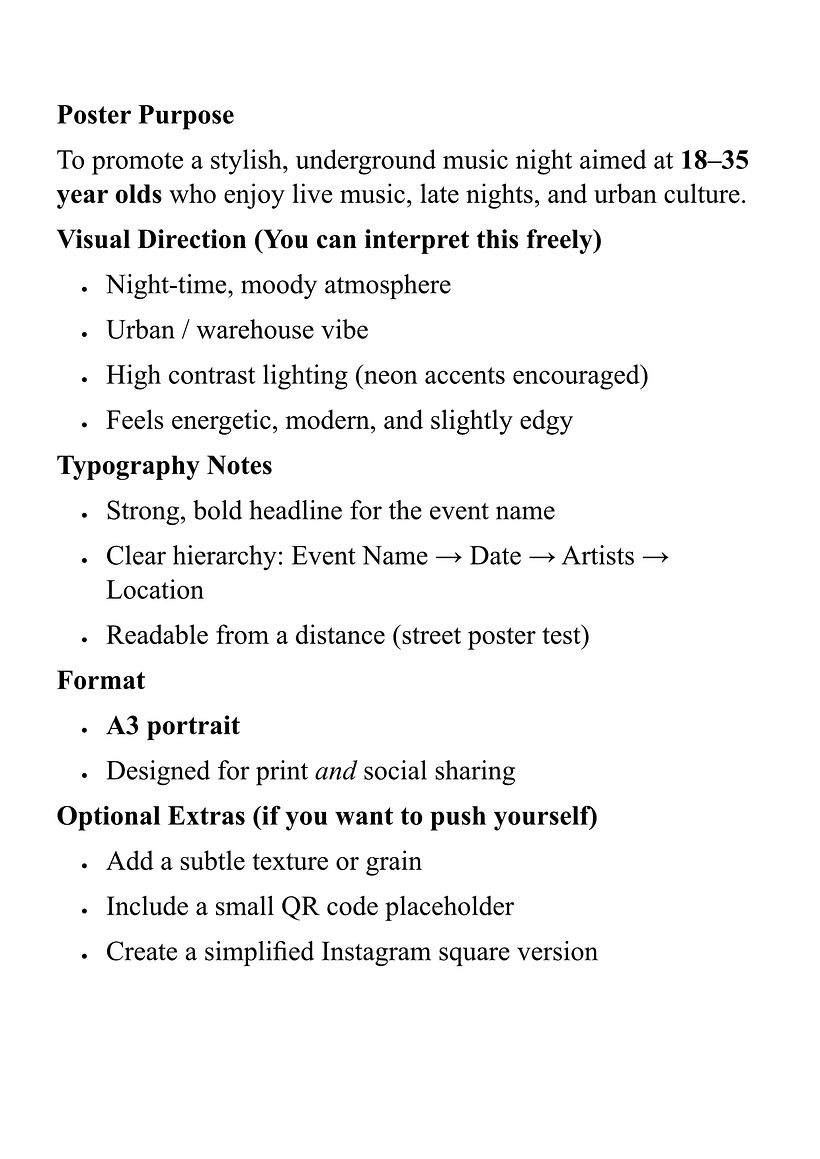 Poster Purpose

To promote a stylish, underground music night aimed at 18–35 year olds who enjoy live music, late nights, and urban culture.

Visual Direction (You can interpret this freely)

• Night-time, moody atmosphere
• Urban / warehouse vibe
• High contrast lighting (neon accents encouraged)
• Feels energetic, modern, and slightly edgy

Typography Notes

• Strong, bold headline for the event name
• Clear hierarchy: Event Name → Date → Artists → Location
• Readable from a distance (street poster test)

Format

• A3 portrait
• Designed for print and social sharing

Optional Extras (if you want to push yourself)

• Add a subtle texture or grain
• Include a small QR code placeholder
• Create a simplified Instagram square version